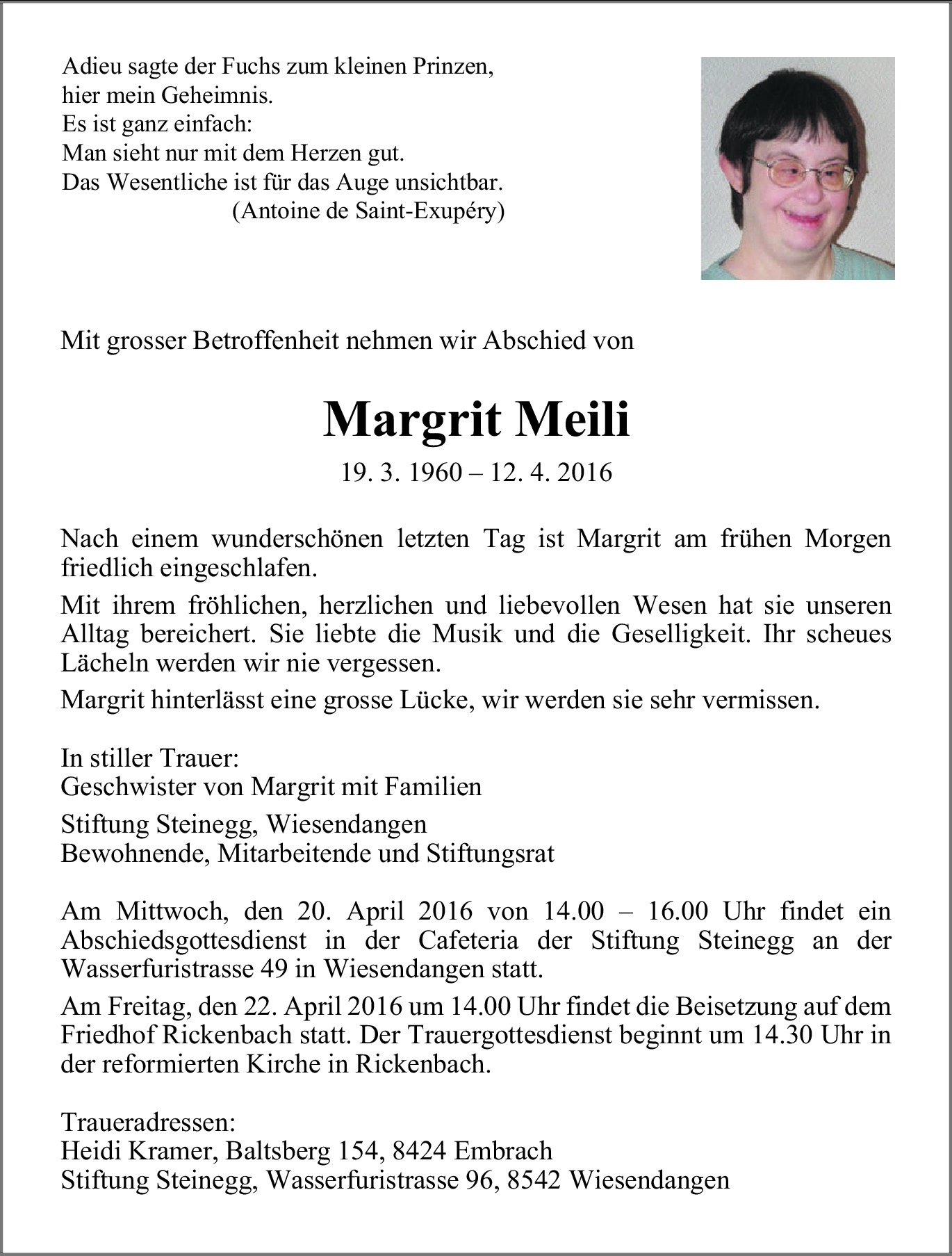 Adieu sagte der Fuchs zum kleinen Prinzen,
hier mein Geheimnis.
Es ist ganz einfach:
Man sieht nur mit dem Herzen gut.
Das Wesentliche ist für das Auge unsichtbar.
(Antoine de Saint-Exupéry)

Mit grosser Betroffenheit nehmen wir Abschied von

Margrit Meili

19. 3. 1960 – 12. 4. 2016

Nach einem wunderschönen letzten Tag ist Margrit am frühen Morgen friedlich eingeschlafen.

Mit ihrem fröhlichen, herzlichen und liebevollen Wesen hat sie unseren Alltag bereichert. Sie liebte die Musik und die Geselligkeit. Ihr scheues Lächeln werden wir nie vergessen.

Margrit hinterlässt eine grosse Lücke, wir werden sie sehr vermissen.

In stiller Trauer:
Geschwister von Margrit mit Familien

Stiftung Steinegg, Wiesendangen
Bewohnende, Mitarbeitende und Stiftungsrat

Am Mittwoch, den 20. April 2016 von 14.00 – 16.00 Uhr findet ein Abschiedsgottesdienst in der Cafeteria der Stiftung Steinegg an der Wasserfuristrasse 49 in Wiesendangen statt.

Am Freitag, den 22. April 2016 um 14.00 Uhr findet die Beisetzung auf dem Friedhof Rickenbach statt. Der Trauergottesdienst beginnt um 14.30 Uhr in der reformierten Kirche in Rickenbach.

Traueradressen:
Heidi Kramer, Baltsberg 154, 8424 Embrach
Stiftung Steinegg, Wasserfuristrasse 96, 8542 Wiesendangen